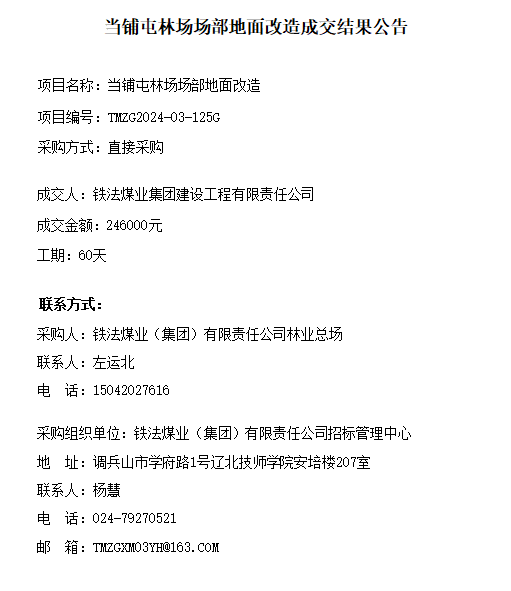 当铺屯林场场部地面改造成交结果公告

项目名称：当铺屯林场场部地面改造

项目编号：TMZG2024-03-125G

采购方式：直接采购

成交人：铁法煤业集团建设工程有限责任公司

成交金额：246000元

工期：60天

联系方式：

采购人：铁法煤业（集团）有限责任公司林业总场

联系人：左运北

电　话：15042027616

采购组织单位：铁法煤业（集团）有限责任公司招标管理中心

地　址：调兵山市学府路1号辽北技师学院安培楼207室

联系人：杨慧

电　话：024-79270521

邮　箱：TMZGXM03YH@163.COM